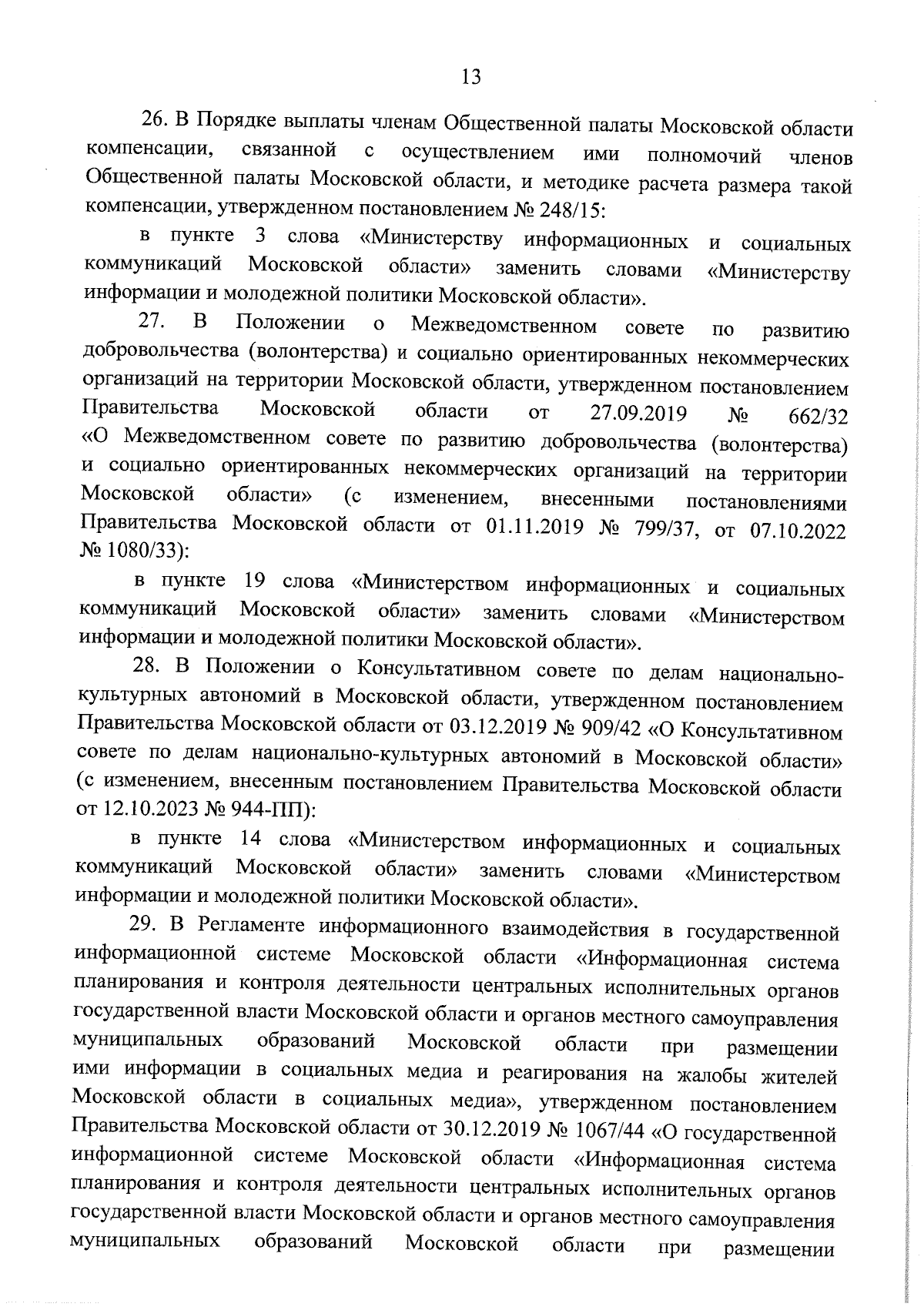 13

26. В Порядке выплаты членам Общественной палаты Московской области компенсации, связанной с осуществлением ими полномочий членов Общественной палаты Московской области, и методике расчета размера такой компенсации, утвержденном постановлением № 248/15:

в пункте 3 слова «Министерству информационных и социальных коммуникаций Московской области» заменить словами «Министерству информации и молодежной политики Московской области».

27. В Положении о Межведомственном совете по развитию добровольчества (волонтерства) и социально ориентированных некоммерческих организаций на территории Московской области, утвержденном постановлением Правительства Московской области от 27.09.2019 № 662/32 «О Межведомственном совете по развитию добровольчества (волонтерства) и социально ориентированных некоммерческих организаций на территории Московской области» (с изменением, внесенными постановлениями Правительства Московской области от 01.11.2019 № 799/37, от 07.10.2022 № 1080/33):

в пункте 19 слова «Министерством информационных и социальных коммуникаций Московской области» заменить словами «Министерством информации и молодежной политики Московской области».

28. В Положении о Консультативном совете по делам национально-культурных автономий в Московской области, утвержденном постановлением Правительства Московской области от 03.12.2019 № 909/42 «О Консультативном совете по делам национально-культурных автономий в Московской области» (с изменением, внесенным постановлением Правительства Московской области от 12.10.2023 № 944-ПП):

в пункте 14 слова «Министерством информационных и социальных коммуникаций Московской области» заменить словами «Министерством информации и молодежной политики Московской области».

29. В Регламенте информационного взаимодействия в государственной информационной системе Московской области «Информационная система планирования и контроля деятельности центральных исполнительных органов государственной власти Московской области и органов местного самоуправления муниципальных образований Московской области при размещении ими информации в социальных медиа и реагирования на жалобы жителей Московской области в социальных медиа», утвержденном постановлением Правительства Московской области от 30.12.2019 № 1067/44 «О государственной информационной системе Московской области «Информационная система планирования и контроля деятельности центральных исполнительных органов государственной власти Московской области и органов местного самоуправления муниципальных образований Московской области при размещении